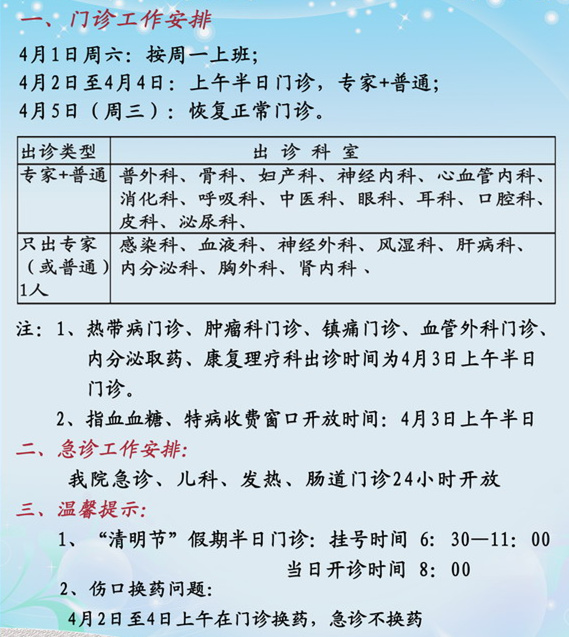 一、门诊工作安排

4月1日周六：按周一上班；
4月2日至4月4日：上午半日门诊，专家+普通；
4月5日（周三）：恢复正常门诊。

| 出诊类型 | 出 诊 科 室 |
|---|---|
| 专家+普通 | 普外科、骨科、妇产科、神经内科、心血管内科、消化科、呼吸科、中医科、眼科、耳科、口腔科、皮科、泌尿科、 |
| 只出专家（或普通）1人 | 感染科、血液科、神经外科、风湿科、肝病科、内分泌科、胸外科、肾内科、 |

注：1、热带病门诊、肿瘤科门诊、镇痛门诊、血管外科门诊、内分泌取药、康复理疗科出诊时间为4月3日上午半日门诊。
2、指血血糖、特病收费窗口开放时间：4月3日上午半日

二、急诊工作安排：
我院急诊、儿科、发热、肠道门诊24小时开放

三、温馨提示：
1、“清明节”假期半日门诊：挂号时间 6：30—11：00
当日开诊时间 8：00
2、伤口换药问题：
4月2日至4日上午在门诊换药，急诊不换药